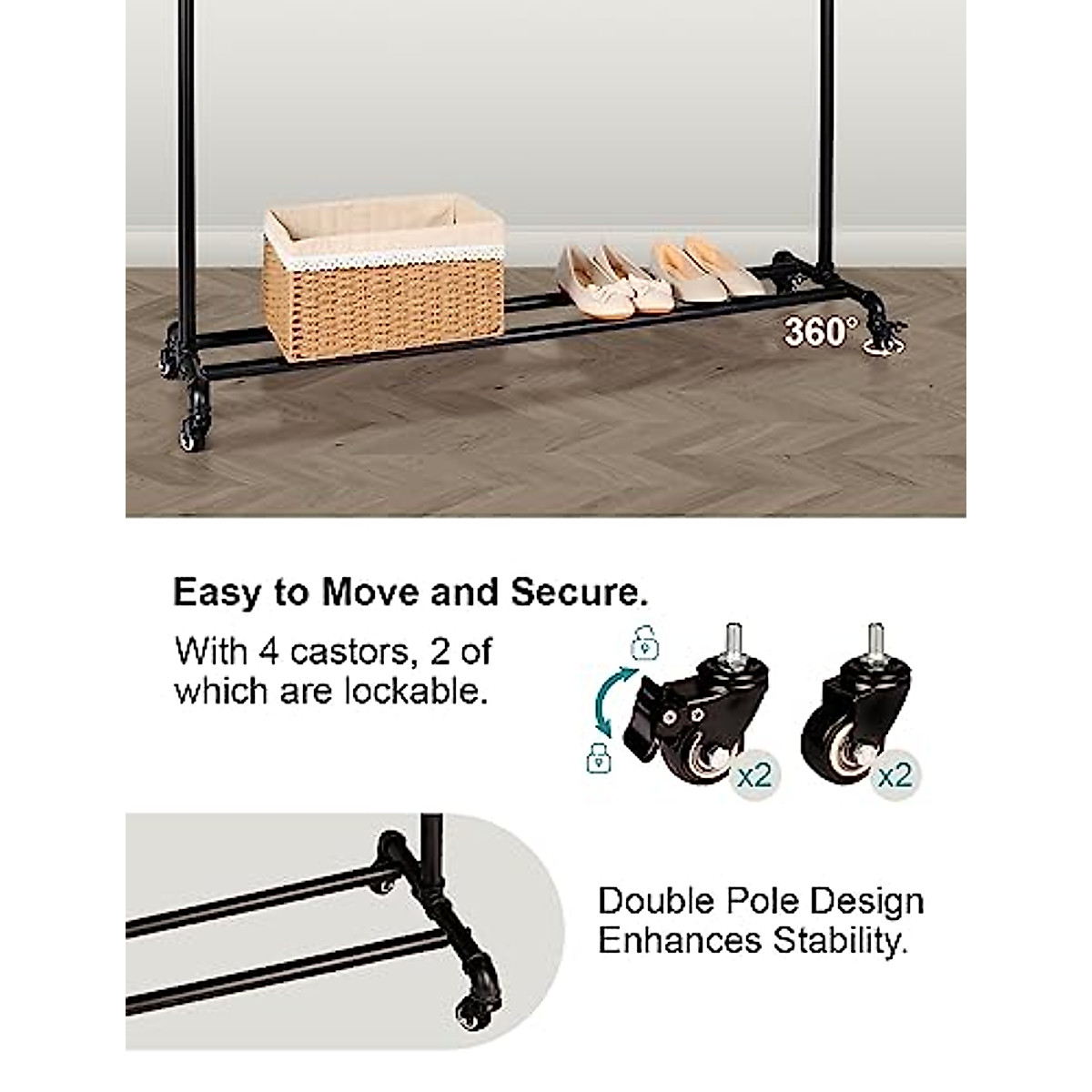 360°

Easy to Move and Secure.

With 4 castors, 2 of which are lockable.

x2

x2

Double Pole Design Enhances Stability.